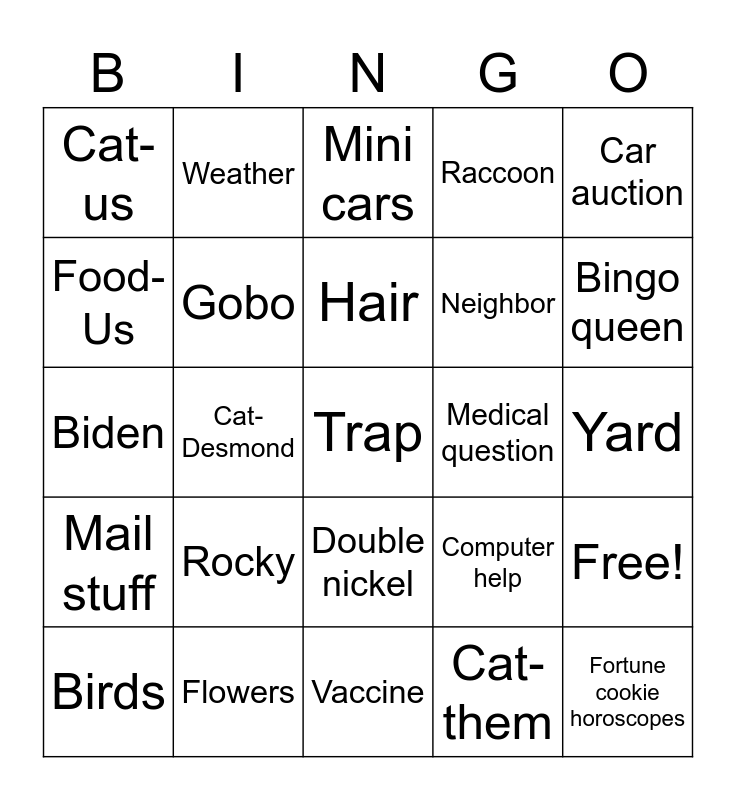 | B | I | N | G | O |
|---|---|---|---|---|
| Cat-us | Weather | Mini cars | Raccoon | Car auction |
| Food-Us | Gobo | Hair | Neighbor | Bingo queen |
| Biden | Cat-Desmond | Trap | Medical question | Yard |
| Mail stuff | Rocky | Double nickel | Computer help | Free! |
| Birds | Flowers | Vaccine | Cat-them | Fortune cookie horoscopes |